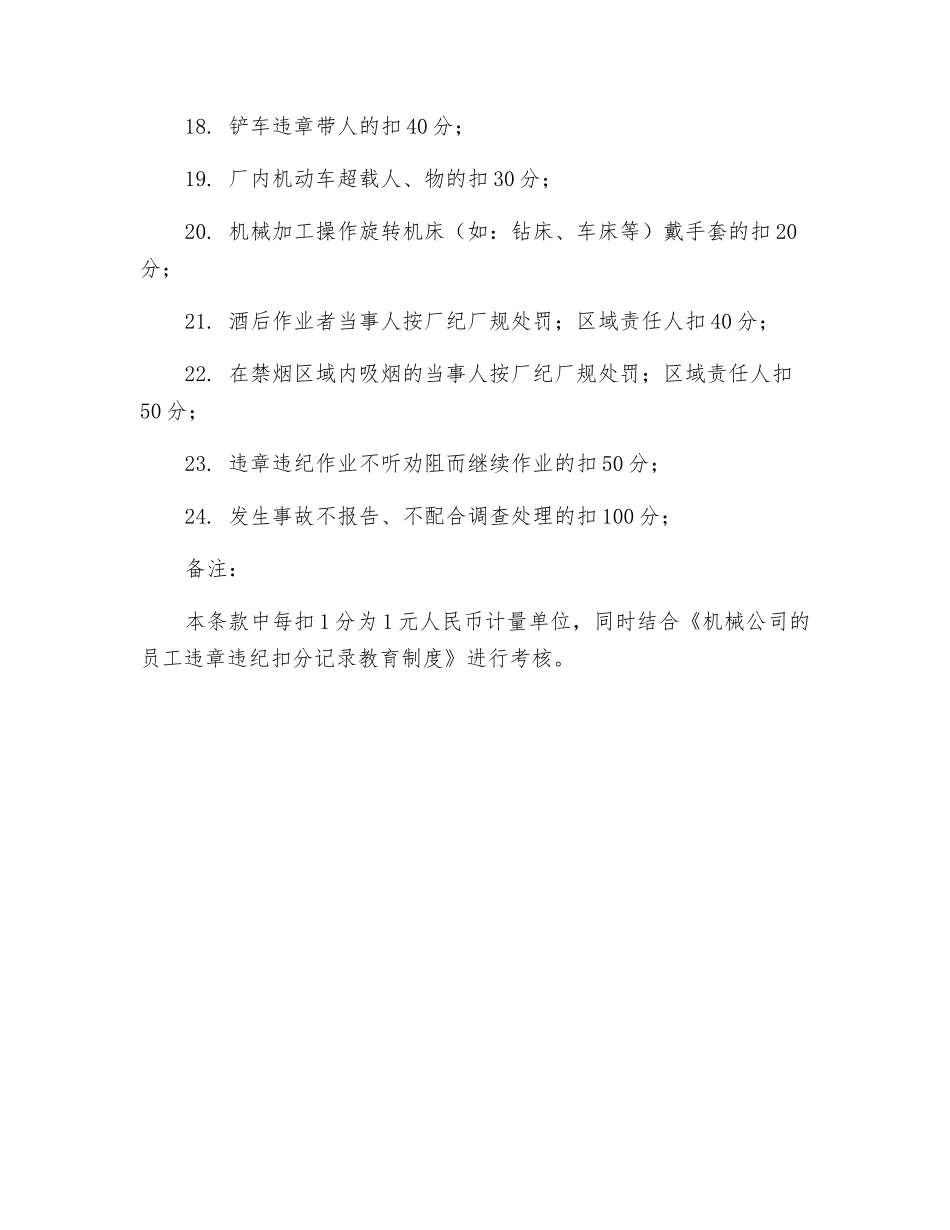 18. 铲车违章带人的扣40分；

19. 厂内机动车超载人、物的扣30分；

20. 机械加工操作旋转机床（如：钻床、车床等）戴手套的扣20分；

21. 酒后作业者当事人按厂纪厂规处罚；区域责任人扣40分；

22. 在禁烟区域内吸烟的当事人按厂纪厂规处罚；区域责任人扣50分；

23. 违章违纪作业不听劝阻而继续作业的扣50分；

24. 发生事故不报告、不配合调查处理的扣100分；

备注：

本条款中每扣1分为1元人民币计量单位，同时结合《机械公司的员工违章违纪扣分记录教育制度》进行考核。